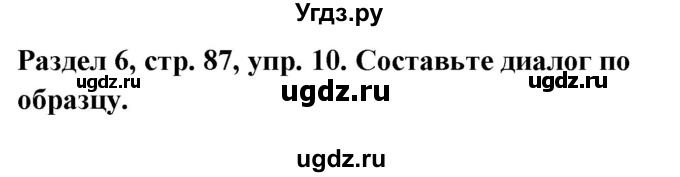 Угдз.ру

Раздел 6, стр. 87, упр. 10. Составьте диалог по образцу.

ugdz.ru ugdz.ru ugdz.ru

ugdz.ru